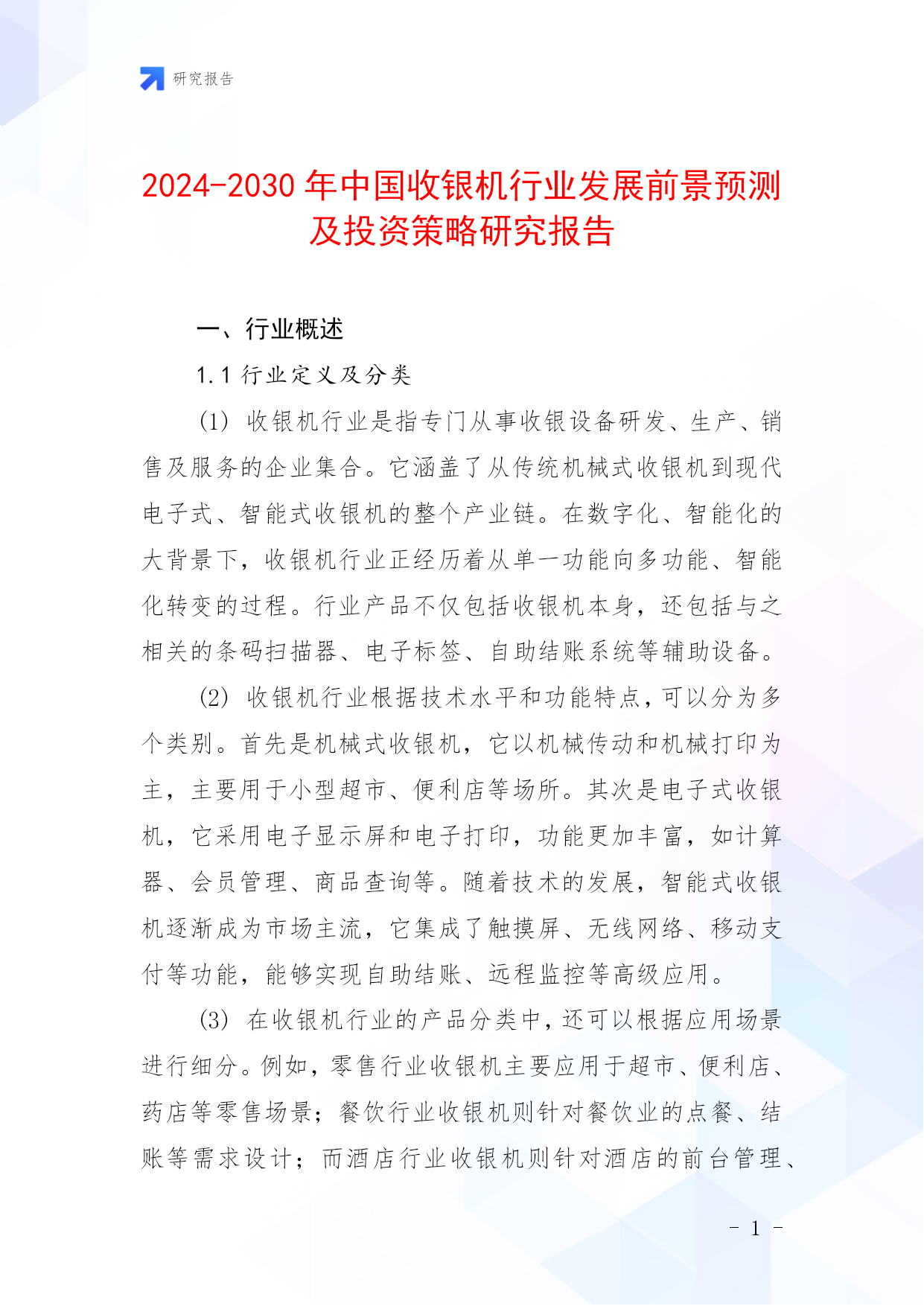 研究报告

2024-2030 年中国收银机行业发展前景预测及投资策略研究报告

一、行业概述

1.1 行业定义及分类

(1) 收银机行业是指专门从事收银设备研发、生产、销售及服务的企业集合。它涵盖了从传统机械式收银机到现代电子式、智能式收银机的整个产业链。在数字化、智能化的大背景下，收银机行业正经历着从单一功能向多功能、智能化转变的过程。行业产品不仅包括收银机本身，还包括与之相关的条码扫描器、电子标签、自助结账系统等辅助设备。

(2) 收银机行业根据技术水平和功能特点，可以分为多个类别。首先是机械式收银机，它以机械传动和机械打印为主，主要用于小型超市、便利店等场所。其次是电子式收银机，它采用电子显示屏和电子打印，功能更加丰富，如计算器、会员管理、商品查询等。随着技术的发展，智能式收银机逐渐成为市场主流，它集成了触摸屏、无线网络、移动支付等功能，能够实现自助结账、远程监控等高级应用。

(3) 在收银机行业的产品分类中，还可以根据应用场景进行细分。例如，零售行业收银机主要应用于超市、便利店、药店等零售场景；餐饮行业收银机则针对餐饮业的点餐、结账等需求设计；而酒店行业收银机则针对酒店的前台管理、

- 1 -